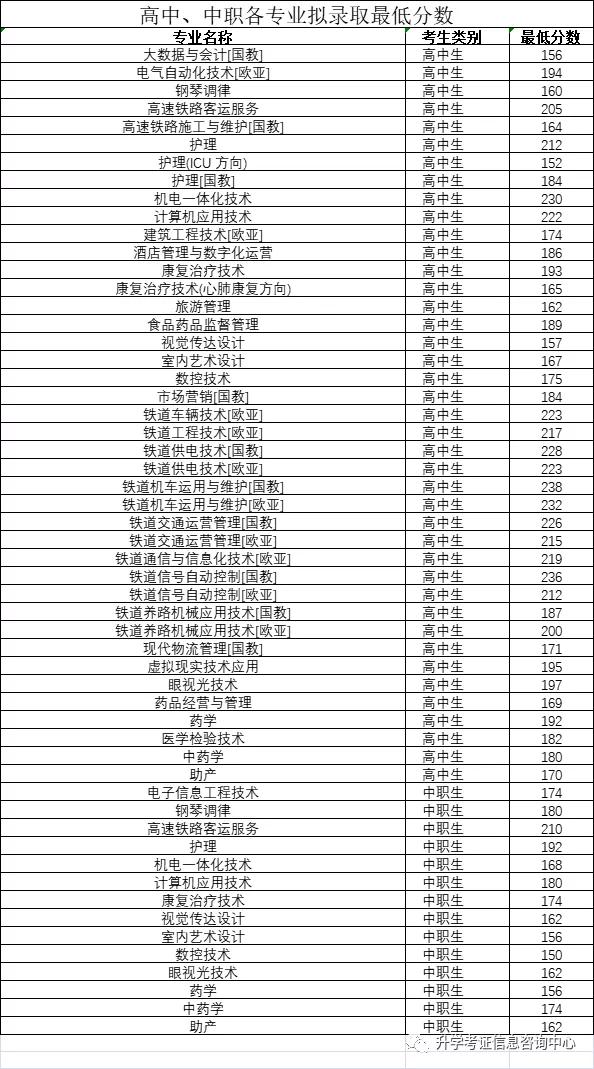 高中、中职各专业拟录取最低分数

| 专业名称 | 考生类别 | 最低分数 |
|---|---|---|
| 大数据与会计[国教] | 高中生 | 156 |
| 电气自动化技术[欧亚] | 高中生 | 194 |
| 钢琴调律 | 高中生 | 160 |
| 高速铁路客运服务 | 高中生 | 205 |
| 高速铁路施工与维护[国教] | 高中生 | 164 |
| 护理 | 高中生 | 212 |
| 护理(ICU 方向) | 高中生 | 152 |
| 护理[国教] | 高中生 | 184 |
| 机电一体化技术 | 高中生 | 230 |
| 计算机应用技术 | 高中生 | 222 |
| 建筑工程技术[欧亚] | 高中生 | 174 |
| 酒店管理与数字化运营 | 高中生 | 186 |
| 康复治疗技术 | 高中生 | 193 |
| 康复治疗技术(心肺康复方向) | 高中生 | 165 |
| 旅游管理 | 高中生 | 162 |
| 食品药品监督管理 | 高中生 | 189 |
| 视觉传达设计 | 高中生 | 157 |
| 室内艺术设计 | 高中生 | 167 |
| 数控技术 | 高中生 | 175 |
| 市场营销[国教] | 高中生 | 184 |
| 铁道车辆技术[欧亚] | 高中生 | 223 |
| 铁道工程技术[欧亚] | 高中生 | 217 |
| 铁道供电技术[国教] | 高中生 | 228 |
| 铁道供电技术[欧亚] | 高中生 | 223 |
| 铁道机车运用与维护[国教] | 高中生 | 238 |
| 铁道机车运用与维护[欧亚] | 高中生 | 232 |
| 铁道交通运营管理[国教] | 高中生 | 226 |
| 铁道交通运营管理[欧亚] | 高中生 | 215 |
| 铁道通信与信息化技术[欧亚] | 高中生 | 219 |
| 铁道信号自动控制[国教] | 高中生 | 236 |
| 铁道信号自动控制[欧亚] | 高中生 | 212 |
| 铁道养路机械应用技术[国教] | 高中生 | 187 |
| 铁道养路机械应用技术[欧亚] | 高中生 | 200 |
| 现代物流管理[国教] | 高中生 | 171 |
| 虚拟现实技术应用 | 高中生 | 195 |
| 眼视光技术 | 高中生 | 197 |
| 药品经营与管理 | 高中生 | 169 |
| 药学 | 高中生 | 192 |
| 医学检验技术 | 高中生 | 182 |
| 中药学 | 高中生 | 180 |
| 助产 | 高中生 | 170 |
| 电子信息工程技术 | 中职生 | 174 |
| 钢琴调律 | 中职生 | 180 |
| 高速铁路客运服务 | 中职生 | 210 |
| 护理 | 中职生 | 192 |
| 机电一体化技术 | 中职生 | 168 |
| 计算机应用技术 | 中职生 | 180 |
| 康复治疗技术 | 中职生 | 174 |
| 视觉传达设计 | 中职生 | 162 |
| 室内艺术设计 | 中职生 | 156 |
| 数控技术 | 中职生 | 150 |
| 眼视光技术 | 中职生 | 162 |
| 药学 | 中职生 | 156 |
| 中药学 | 中职生 | 174 |
| 助产 | 中职生 | 162 |

升学考证信息咨询中心